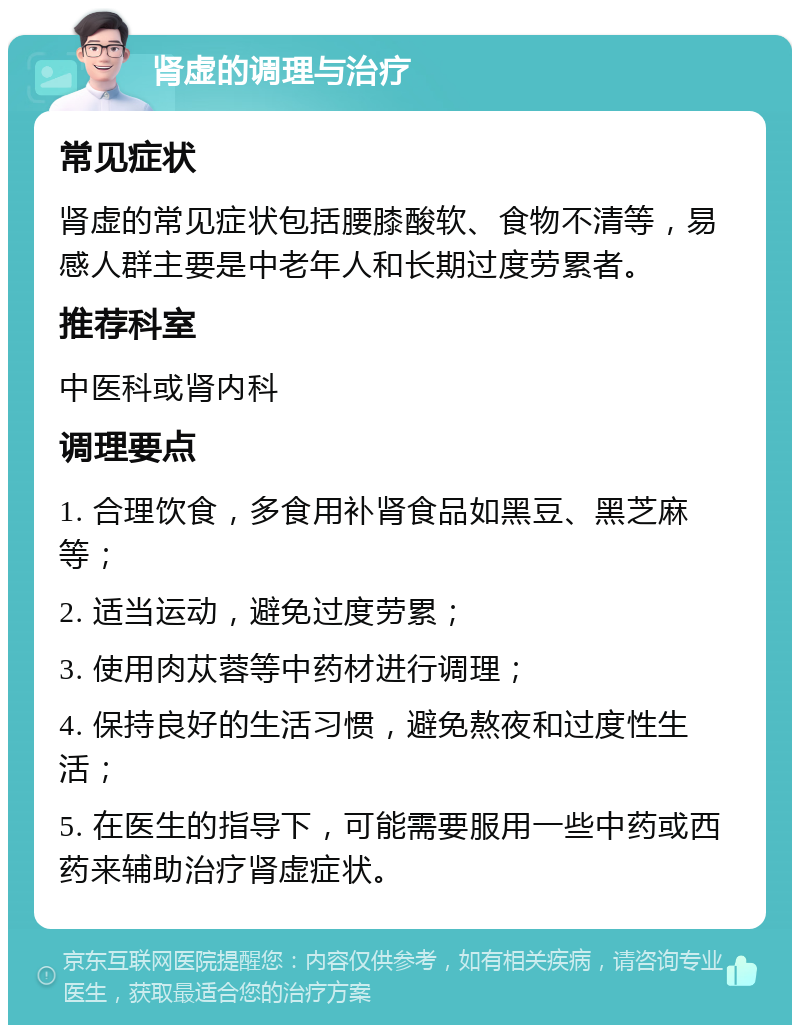 肾虚的调理与治疗

常见症状

肾虚的常见症状包括腰膝酸软、食物不清等，易感人群主要是中老年人和长期过度劳累者。

推荐科室

中医科或肾内科

调理要点

1. 合理饮食，多食用补肾食品如黑豆、黑芝麻等；

2. 适当运动，避免过度劳累；

3. 使用肉苁蓉等中药材进行调理；

4. 保持良好的生活习惯，避免熬夜和过度性生活；

5. 在医生的指导下，可能需要服用一些中药或西药来辅助治疗肾虚症状。

京东互联网医院提醒您：内容仅供参考，如有相关疾病，请咨询专业医生，获取最适合您的治疗方案